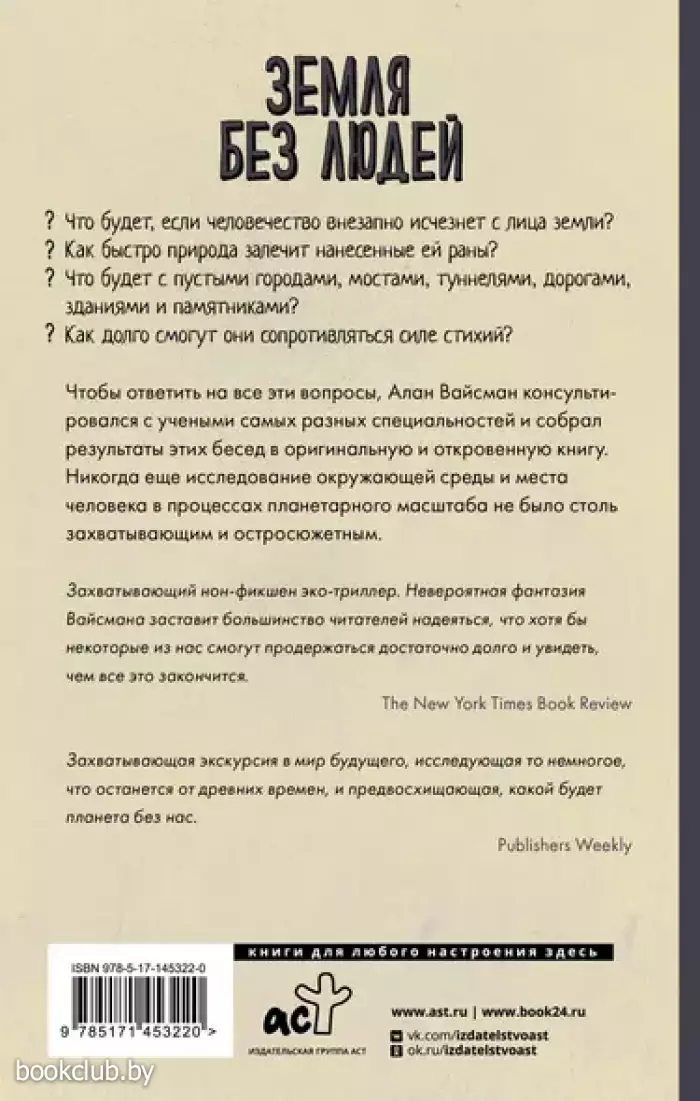 ЗЕМЛЯ
БЕЗ ЛЮДЕЙ

? Что будет, если человечество внезапно исчезнет с лица земли?
? Как быстро природа залечит нанесенные ей раны?
? Что будет с пустыми городами, мостами, туннелями, дорогами, зданиями и памятниками?
? Как долго смогут они сопротивляться силе стихий?

Чтобы ответить на все эти вопросы, Алан Вайсман консультировался с учеными самых разных специальностей и собрал результаты этих бесед в оригинальную и откровенную книгу. Никогда еще исследование окружающей среды и места человека в процессах планетарного масштаба не было столь захватывающим и остросюжетным.

Захватывающий нон-фикшен эко-триллер. Невероятная фантазия Вайсмана заставит большинство читателей надеяться, что хотя бы некоторые из нас смогут продержаться достаточно долго и увидеть, чем все это закончится.

The New York Times Book Review

Захватывающая экскурсия в мир будущего, исследующая то немногое, что останется от древних времен, и предвосхищающая, какой будет планета без нас.

Publishers Weekly

ISBN 978-5-17-145322-0
9 785171 453220 >

книги для любого настроения здесь

аст
ИЗДАТЕЛЬСКАЯ ГРУППА АСТ

www.ast.ru | www.book24.ru
vk.com/izdatelstvoast
ok.ru/izdatelstvoast

bookclub.by